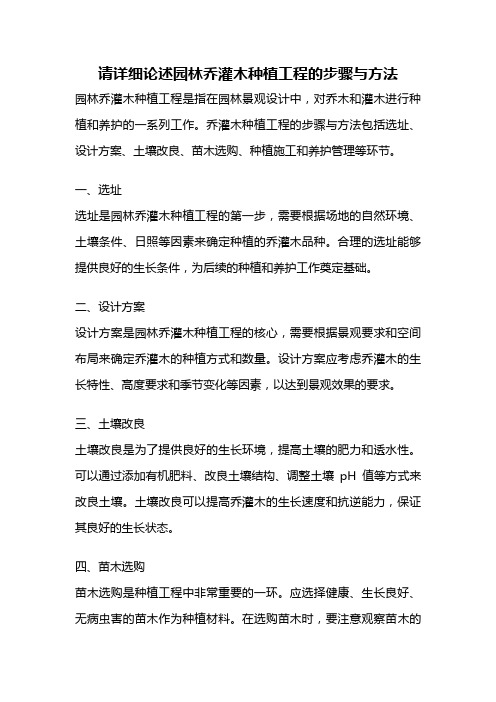 请详细论述园林乔灌木种植工程的步骤与方法

园林乔灌木种植工程是指在园林景观设计中，对乔木和灌木进行种植和养护的一系列工作。乔灌木种植工程的步骤与方法包括选址、设计方案、土壤改良、苗木选购、种植施工和养护管理等环节。

一、选址

选址是园林乔灌木种植工程的第一步，需要根据场地的自然环境、土壤条件、日照等因素来确定种植的乔灌木品种。合理的选址能够提供良好的生长条件，为后续的种植和养护工作奠定基础。

二、设计方案

设计方案是园林乔灌木种植工程的核心，需要根据景观要求和空间布局来确定乔灌木的种植方式和数量。设计方案应考虑乔灌木的生长特性、高度要求和季节变化等因素，以达到景观效果的要求。

三、土壤改良

土壤改良是为了提供良好的生长环境，提高土壤的肥力和透水性。可以通过添加有机肥料、改良土壤结构、调整土壤 pH 值等方式来改良土壤。土壤改良可以提高乔灌木的生长速度和抗逆能力，保证其良好的生长状态。

四、苗木选购

苗木选购是种植工程中非常重要的一环。应选择健康、生长良好、无病虫害的苗木作为种植材料。在选购苗木时，要注意观察苗木的